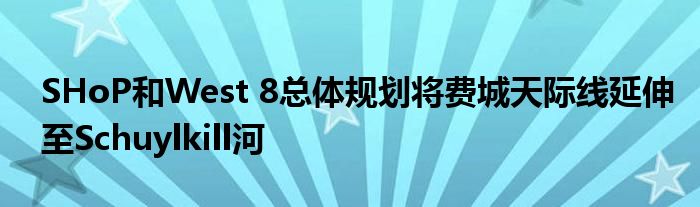 SHoP和West 8总体规划将费城天际线延伸至Schuylkill河